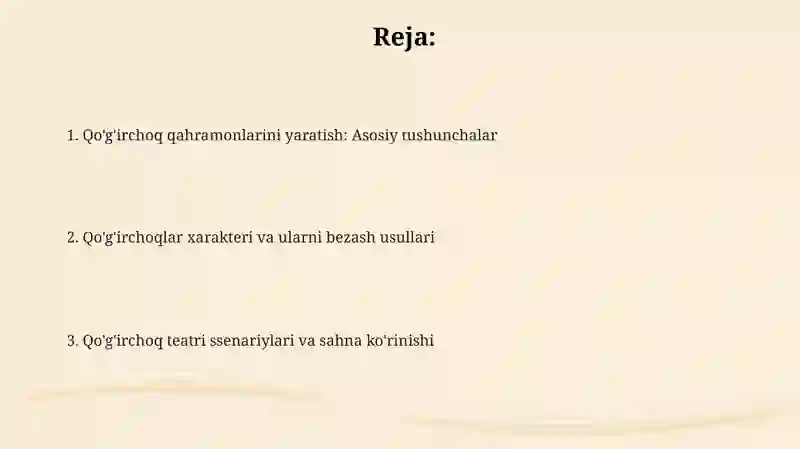 Reja:

1. Qo'g'irchoq qahramonlarini yaratish: Asosiy tushunchalar

2. Qo'g'irchoqlar xarakteri va ularni bezash usullari

3. Qo'g'irchoq teatri ssenariylari va sahna ko'rinishi